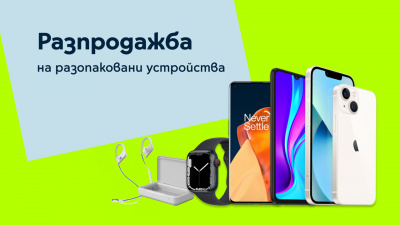 Разпродажба
на разопаковани устройства

Never Settle